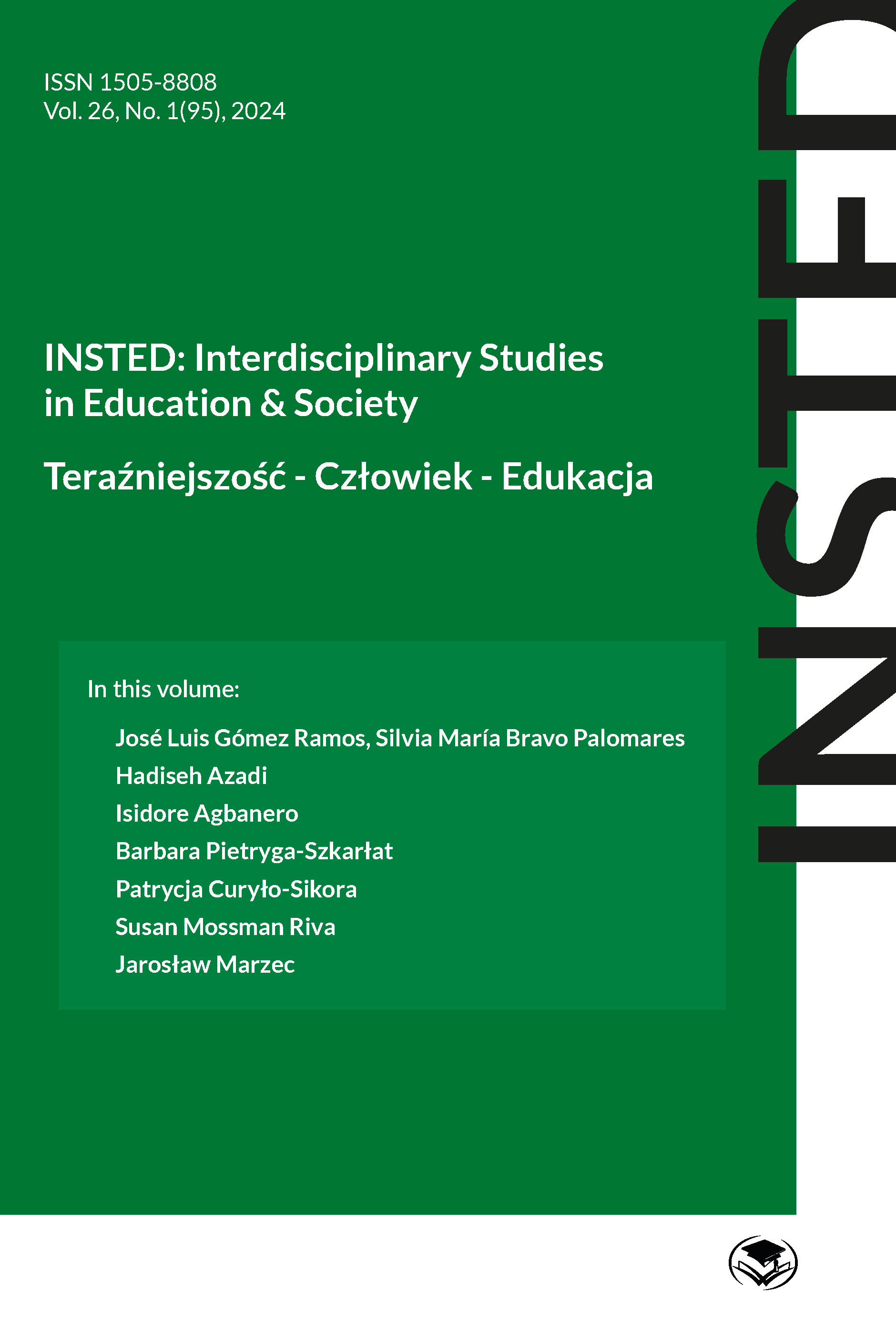 ISSN 1505-8808
Vol. 26, No. 1(95), 2024

INSTED: Interdisciplinary Studies in Education & Society

Teraźniejszość - Człowiek - Edukacja

In this volume:

José Luis Gómez Ramos, Silvia María Bravo Palomares
Hadiseh Azadi
Isidore Agbanero
Barbara Pietryga-Szkarłat
Patrycja Curyło-Sikora
Susan Mossman Riva
Jarosław Marzec

INSTED